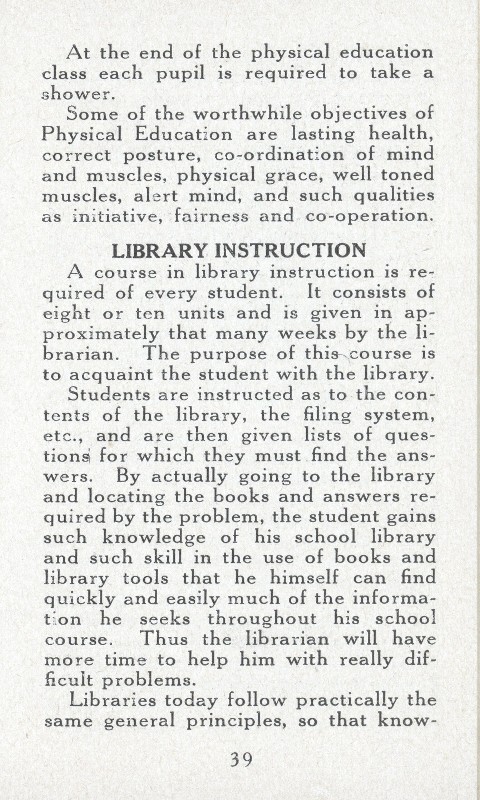 At the end of the physical education class each pupil is required to take a shower.

Some of the worthwhile objectives of Physical Education are lasting health, correct posture, co-ordination of mind and muscles, physical grace, well toned muscles, alert mind, and such qualities as initiative, fairness and co-operation.

LIBRARY INSTRUCTION

A course in library instruction is required of every student. It consists of eight or ten units and is given in approximately that many weeks by the librarian. The purpose of this course is to acquaint the student with the library.

Students are instructed as to the contents of the library, the filing system, etc., and are then given lists of questions for which they must find the answers. By actually going to the library and locating the books and answers required by the problem, the student gains such knowledge of his school library and such skill in the use of books and library tools that he himself can find quickly and easily much of the information he seeks throughout his school course. Thus the librarian will have more time to help him with really difficult problems.

Libraries today follow practically the same general principles, so that know-

39